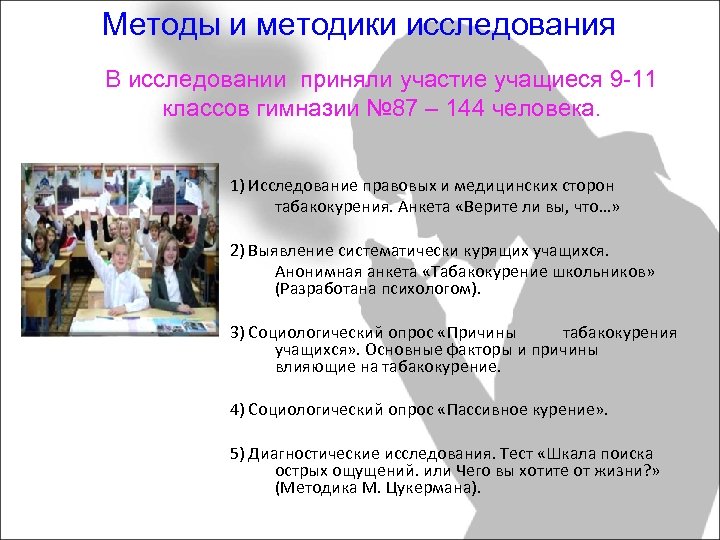 Методы и методики исследования

В исследовании приняли участие учащиеся 9-11 классов гимназии №87 – 144 человека.

1) Исследование правовых и медицинских сторон табакокурения. Анкета «Верите ли вы, что…»

2) Выявление систематически курящих учащихся. Анонимная анкета «Табакокурение школьников» (Разработана психологом).

3) Социологический опрос «Причины табакокурения учащихся». Основные факторы и причины влияющие на табакокурение.

4) Социологический опрос «Пассивное курение».

5) Диагностические исследования. Тест «Шкала поиска острых ощущений. или Чего вы хотите от жизни?» (Методика М. Цукермана).